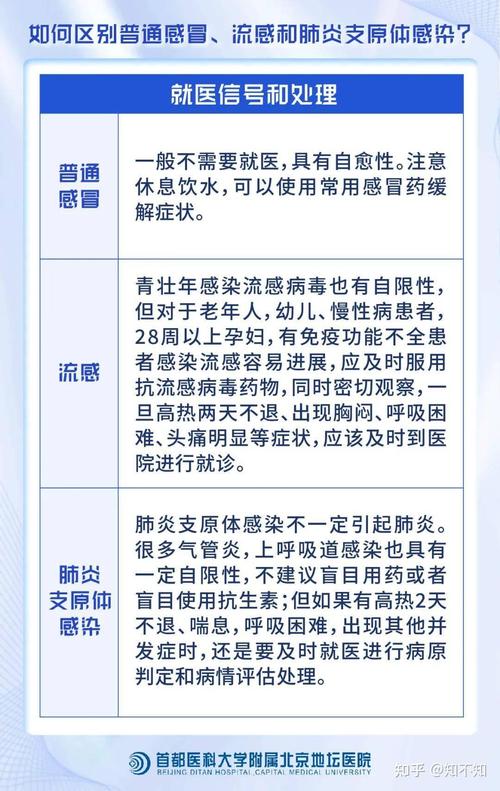 如何区别普通感冒、流感和肺炎支原体感染？

| 就医信号和处理 | |
|---|---|
| 普通感冒 | 一般不需要就医，具有自愈性。注意休息饮水，可以使用常用感冒药缓解症状。 |
| 流感 | 青壮年感染流感病毒也有自限性，但对于老年人，幼儿、慢性病患者，28周以上孕妇，有免疫功能不全患者感染流感容易进展，应及时服用抗流感病毒药物，同时密切观察，一旦高热两天不退、出现胸闷、呼吸困难、头痛明显等症状，应该及时到医院进行就诊。 |
| 肺炎支原体感染 | 肺炎支原体感染不一定引起肺炎。很多气管炎，上呼吸道感染也具有一定自限性，不建议盲目用药或者盲目使用抗生素；但如果有高热2天不退、喘息，呼吸困难，出现其他并发症时，还是要及时就医进行病原判定和病情评估处理。 |

首都医科大学附属北京地坛医院
BEIJING DITAN HOSPITAL CAPITAL MEDICAL UNIVERSITY

知乎 @知不知